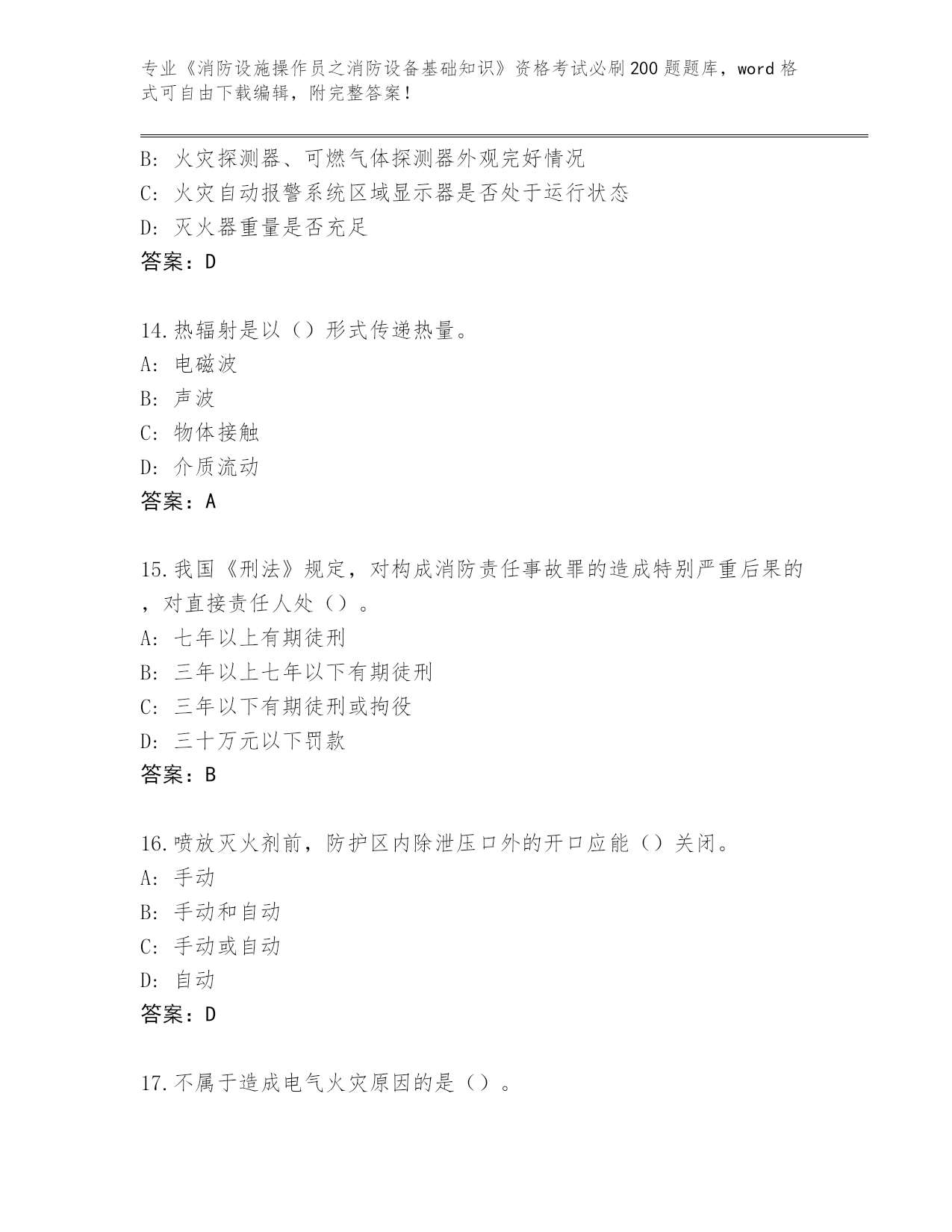 专业《消防设施操作员之消防设备基础知识》资格考试必刷200题题库，word格式可自由下载编辑，附完整答案！

B: 火灾探测器、可燃气体探测器外观完好情况
C: 火灾自动报警系统区域显示器是否处于运行状态
D: 灭火器重量是否充足
答案：D

14.热辐射是以（）形式传递热量。
A: 电磁波
B: 声波
C: 物体接触
D: 介质流动
答案：A

15.我国《刑法》规定，对构成消防责任事故罪的造成特别严重后果的，对直接责任人处（）。
A: 七年以上有期徒刑
B: 三年以上七年以下有期徒刑
C: 三年以下有期徒刑或拘役
D: 三十万元以下罚款
答案：B

16.喷放灭火剂前，防护区内除泄压口外的开口应能（）关闭。
A: 手动
B: 手动和自动
C: 手动或自动
D: 自动
答案：D

17.不属于造成电气火灾原因的是（）。